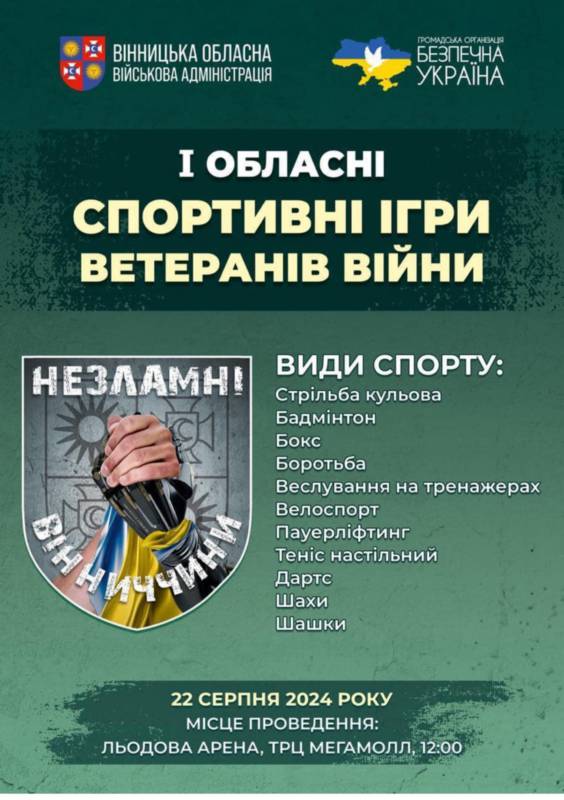 ВІННИЦЬКА ОБЛАСНА ВІЙСЬКОВА АДМІНІСТРАЦІЯ

ГРОМАДСЬКА ОРГАНІЗАЦІЯ БЕЗПЕЧНА УКРАЇНА

І ОБЛАСНІ
СПОРТИВНІ ІГРИ
ВЕТЕРАНІВ ВІЙНИ

НЕЗЛАМНІ ВІННИЧЧИНИ

ВИДИ СПОРТУ:
Стрільба кульова
Бадмінтон
Бокс
Боротьба
Веслування на тренажерах
Велоспорт
Пауерліфтинг
Теніс настільний
Дартс
Шахи
Шашки

22 СЕРПНЯ 2024 РОКУ
МІСЦЕ ПРОВЕДЕННЯ:
ЛЬОДОВА АРЕНА, ТРЦ МЕГАМОЛЛ, 12:00